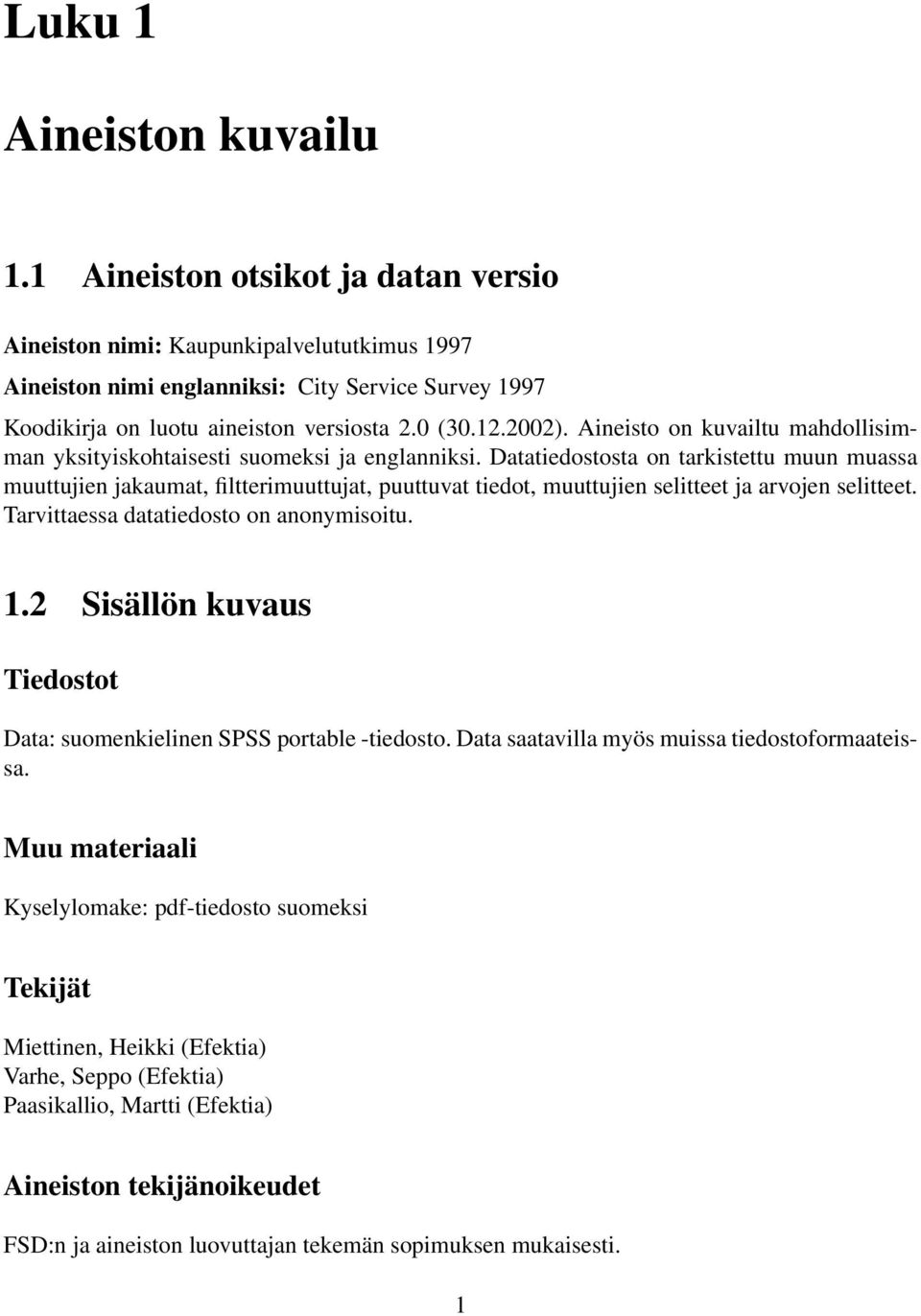 Luku 1

Aineiston kuvailu

1.1 Aineiston otsikot ja datan versio

Aineiston nimi: Kaupunkipalvelututkimus 1997
Aineiston nimi englanniksi: City Service Survey 1997

Koodikirja on luotu aineiston versiosta 2.0 (30.12.2002). Aineisto on kuvailtu mahdollisimman yksityiskohtaisesti suomeksi ja englanniksi. Datatiedostosta on tarkistettu muun muassa muuttujien jakaumat, filtterimuuttujat, puuttuvat tiedot, muuttujien selitteet ja arvojen selitteet. Tarvittaessa datatiedosto on anonymisoitu.

1.2 Sisällön kuvaus

Tiedostot

Data: suomenkielinen SPSS portable -tiedosto. Data saatavilla myös muissa tiedostoformaateissa.

Muu materiaali

Kyselylomake: pdf-tiedosto suomeksi

Tekijät

Miettinen, Heikki (Efektia)
Varhe, Seppo (Efektia)
Paasikallio, Martti (Efektia)

Aineiston tekijänoikeudet

FSD:n ja aineiston luovuttajan tekemän sopimuksen mukaisesti.

1